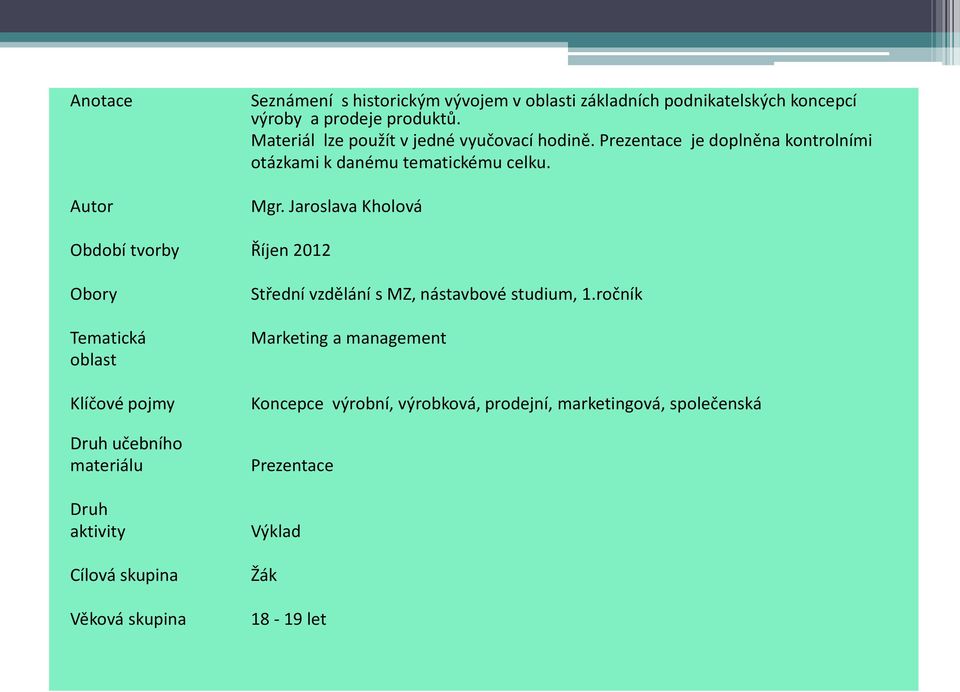 | | |
|---|---|
| Anotace | Seznámení s historickým vývojem v oblasti základních podnikatelských koncepcí výroby a prodeje produktů. Materiál lze použít v jedné vyučovací hodině. Prezentace je doplněna kontrolními otázkami k danému tematickému celku. |
| Autor | Mgr. Jaroslava Kholová |
| Období tvorby | Říjen 2012 |
| Obory | Střední vzdělání s MZ, nástavbové studium, 1.ročník |
| Tematická oblast | Marketing a management |
| Klíčové pojmy | Koncepce výrobní, výrobková, prodejní, marketingová, společenská |
| Druh učebního materiálu | Prezentace |
| Druh aktivity | Výklad |
| Cílová skupina | Žák |
| Věková skupina | 18 - 19 let |